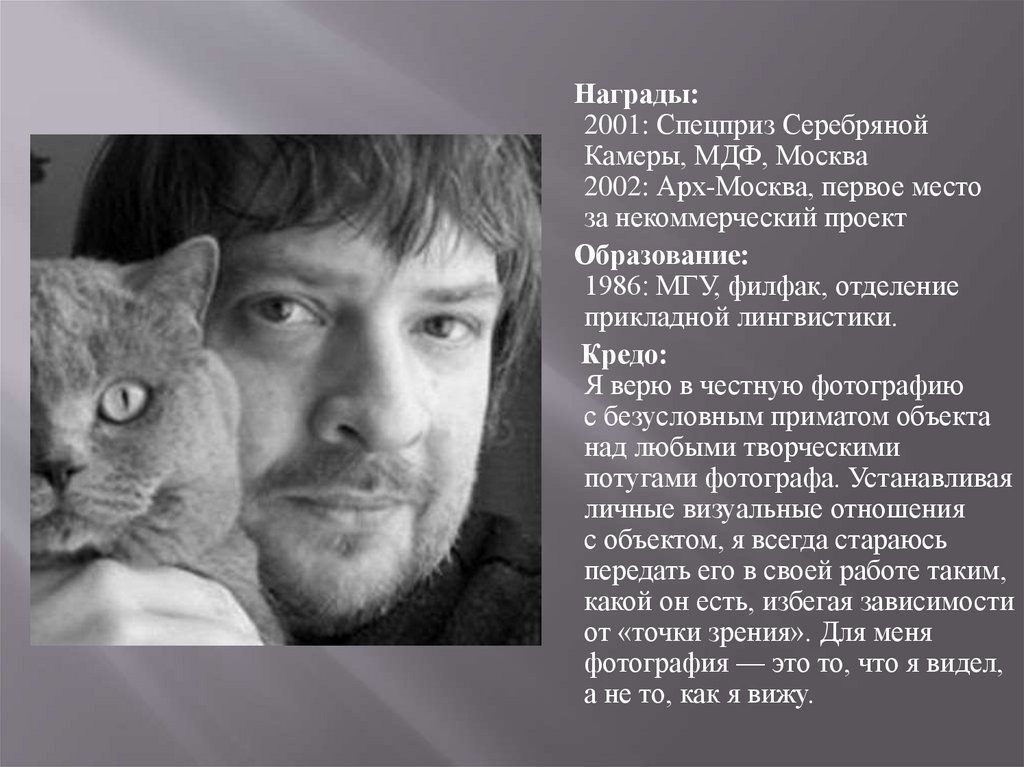 Награды:
2001: Спецприз Серебряной Камеры, МДФ, Москва
2002: Арх-Москва, первое место за некоммерческий проект

Образование:
1986: МГУ, филфак, отделение прикладной лингвистики.

Кредо:
Я верю в честную фотографию с безусловным приматом объекта над любыми творческими потугами фотографа. Устанавливая личные визуальные отношения с объектом, я всегда стараюсь передать его в своей работе таким, какой он есть, избегая зависимости от «точки зрения». Для меня фотография — это то, что я видел, а не то, как я вижу.